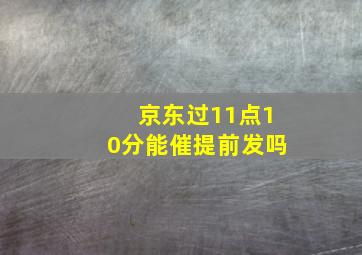 京东过11点10分能催提前发吗